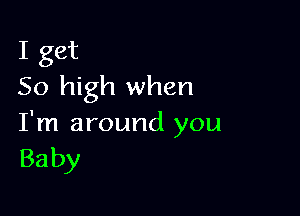 I get
So high when
I'm around you
Baby